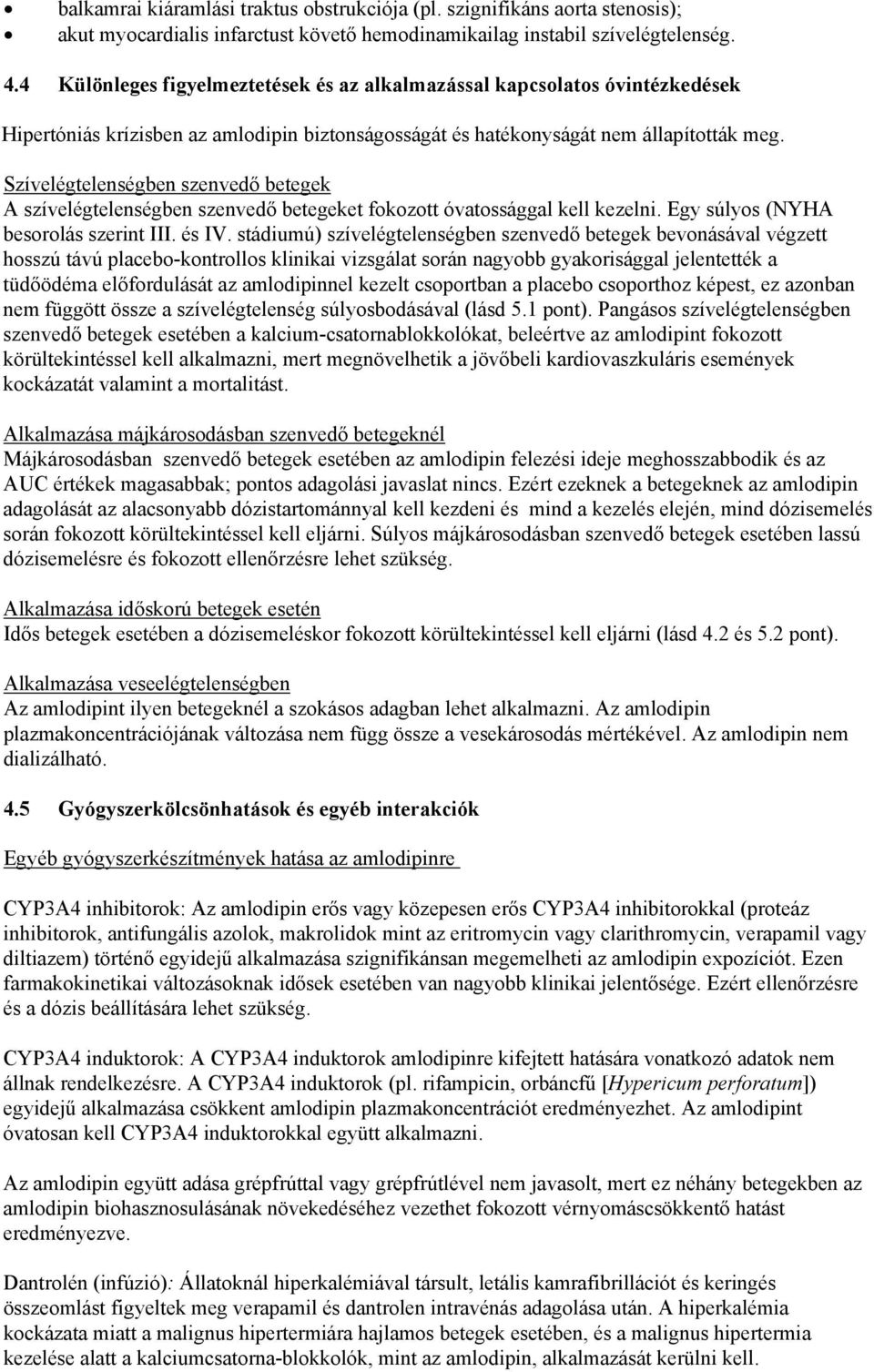 • balkamrai kiáramlási traktus obstrukciója (pl. szignifikáns aorta stenosis);
• akut myocardialis infarctust követő hemodinamikailag instabil szívelégtelenség.

4.4 Különleges figyelmeztetések és az alkalmazással kapcsolatos óvintézkedések

Hipertóniás krízisben az amlodipin biztonságosságát és hatékonyságát nem állapították meg.

Szívelégtelenségben szenvedő betegek
A szívelégtelenségben szenvedő betegeket fokozott óvatossággal kell kezelni. Egy súlyos (NYHA besorolás szerint III. és IV. stádiumú) szívelégtelenségben szenvedő betegek bevonásával végzett hosszú távú placebo-kontrollos klinikai vizsgálat során nagyobb gyakorisággal jelentették a tüdőödéma előfordulását az amlodipinnel kezelt csoportban a placebo csoporthoz képest, ez azonban nem függött össze a szívelégtelenség súlyosbodásával (lásd 5.1 pont). Pangásos szívelégtelenségben szenvedő betegek esetében a kalcium-csatornablokkolókat, beleértve az amlodipint fokozott körültekintéssel kell alkalmazni, mert megnövelhetik a jövőbeli kardiovaszkuláris események kockázatát valamint a mortalitást.

Alkalmazása májkárosodásban szenvedő betegeknél
Májkárosodásban szenvedő betegek esetében az amlodipin felezési ideje meghosszabbodik és az AUC értékek magasabbak; pontos adagolási javaslat nincs. Ezért ezeknek a betegeknek az amlodipin adagolását az alacsonyabb dózistartománnyal kell kezdeni és mind a kezelés elején, mind dózisemelés során fokozott körültekintéssel kell eljárni. Súlyos májkárosodásban szenvedő betegek esetében lassú dózisemelésre és fokozott ellenőrzésre lehet szükség.

Alkalmazása időskorú betegek esetén
Idős betegek esetében a dózisemeléskor fokozott körültekintéssel kell eljárni (lásd 4.2 és 5.2 pont).

Alkalmazása veseelégtelenségben
Az amlodipint ilyen betegeknél a szokásos adagban lehet alkalmazni. Az amlodipin plazmakoncentrációjának változása nem függ össze a vesekárosodás mértékével. Az amlodipin nem dializálható.

4.5 Gyógyszerkölcsönhatások és egyéb interakciók

Egyéb gyógyszerkészítmények hatása az amlodipinre

CYP3A4 inhibitorok: Az amlodipin erős vagy közepesen erős CYP3A4 inhibitorokkal (proteáz inhibitorok, antifungális azolok, makrolidok mint az eritromycin vagy clarithromycin, verapamil vagy diltiazem) történő egyidejű alkalmazása szignifikánsan megemelheti az amlodipin expozíciót. Ezen farmakokinetikai változásoknak idősek esetében van nagyobb klinikai jelentősége. Ezért ellenőrzésre és a dózis beállítására lehet szükség.

CYP3A4 induktorok: A CYP3A4 induktorok amlodipinre kifejtett hatására vonatkozó adatok nem állnak rendelkezésre. A CYP3A4 induktorok (pl. rifampicin, orbáncfű [Hypericum perforatum]) egyidejű alkalmazása csökkent amlodipin plazmakoncentrációt eredményezhet. Az amlodipint óvatosan kell CYP3A4 induktorokkal együtt alkalmazni.

Az amlodipin együtt adása grépfrúttal vagy grépfrútlével nem javasolt, mert ez néhány betegekben az amlodipin biohasznosulásának növekedéséhez vezethet fokozott vérnyomáscsökkentő hatást eredményezve.

Dantrolén (infúzió): Állatoknál hiperkalémiával társult, letális kamrafibrillációt és keringés összeomlást figyeltek meg verapamil és dantrolen intravénás adagolása után. A hiperkalémia kockázata miatt a malignus hipertermiára hajlamos betegek esetében, és a malignus hipertermia kezelése alatt a kalciumcsatorna-blokkolók, mint az amlodipin, alkalmazását kerülni kell.